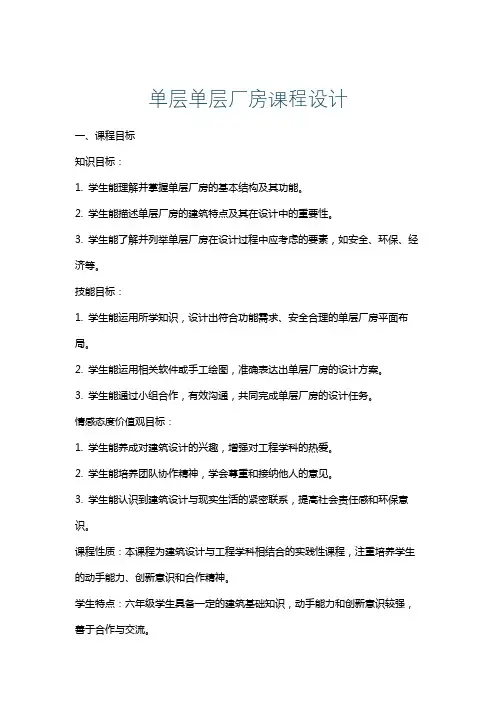 单层单层厂房课程设计

一、课程目标

知识目标：

1. 学生能理解并掌握单层厂房的基本结构及其功能。

2. 学生能描述单层厂房的建筑特点及其在设计中的重要性。

3. 学生能了解并列举单层厂房在设计过程中应考虑的要素，如安全、环保、经济等。

技能目标：

1. 学生能运用所学知识，设计出符合功能需求、安全合理的单层厂房平面布局。

2. 学生能运用相关软件或手工绘图，准确表达出单层厂房的设计方案。

3. 学生能通过小组合作，有效沟通，共同完成单层厂房的设计任务。

情感态度价值观目标：

1. 学生能养成对建筑设计的兴趣，增强对工程学科的热爱。

2. 学生能培养团队协作精神，学会尊重和接纳他人的意见。

3. 学生能认识到建筑设计与现实生活的紧密联系，提高社会责任感和环保意识。

课程性质：本课程为建筑设计与工程学科相结合的实践性课程，注重培养学生的动手能力、创新意识和合作精神。

学生特点：六年级学生具备一定的建筑基础知识，动手能力和创新意识较强，善于合作与交流。